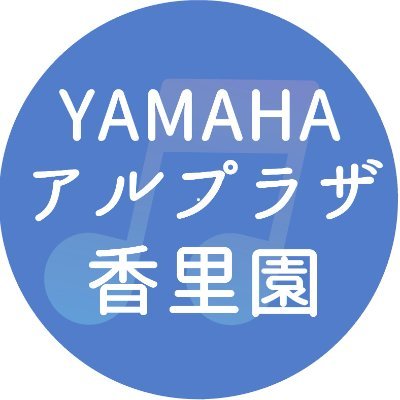 YAMAHA
アルプラザ
香里園